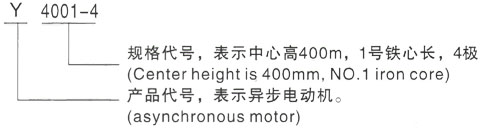 Y 4001-4

规格代号，表示中心高400m，1号铁心长，4极
(Center height is 400mm, NO.1 iron core)

产品代号，表示异步电动机。
(asynchronous motor)